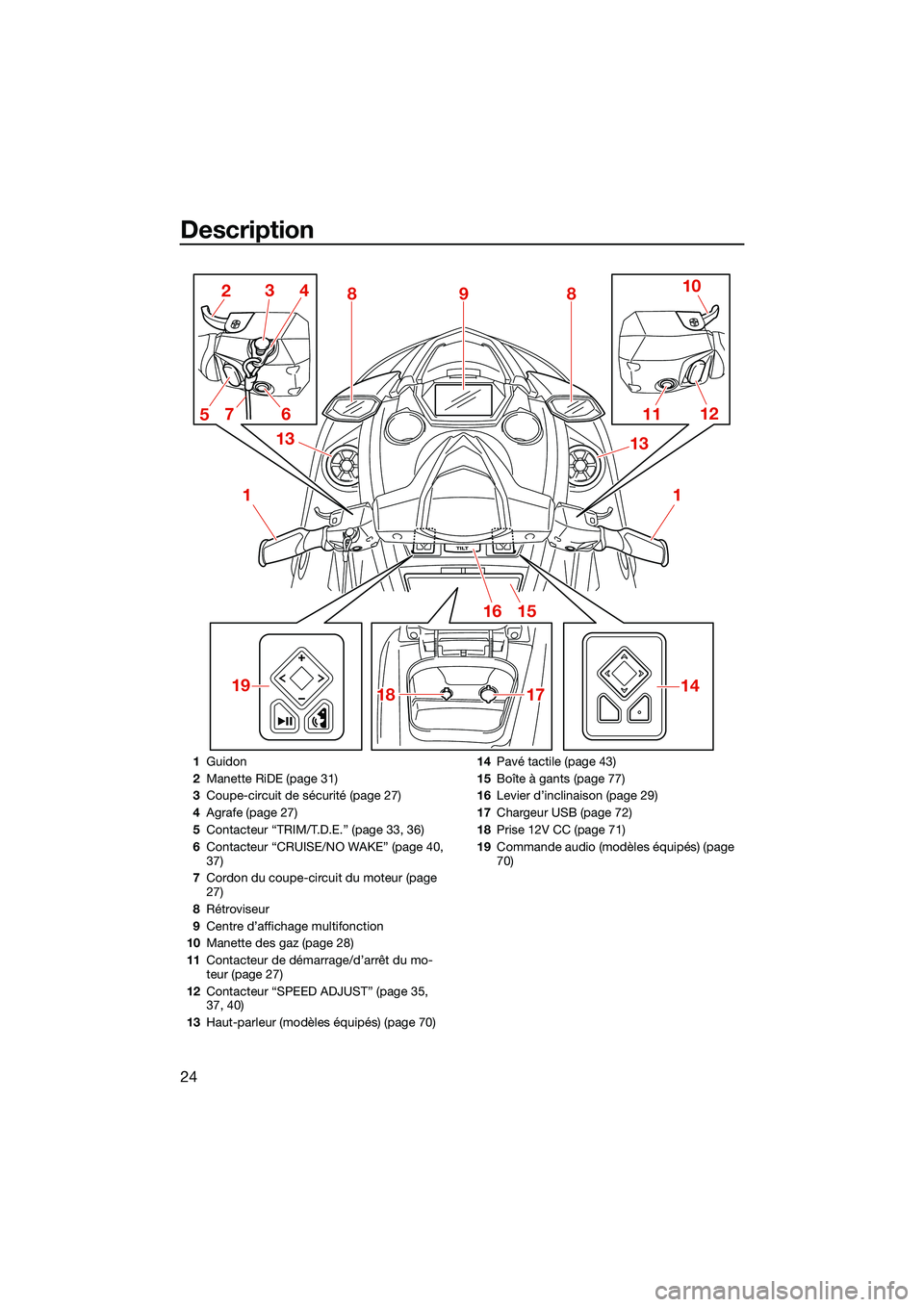 Description

2 3 4 8 9 8 10

5 7 6 11 12

13 13

1 1

TILT

16 15

19 18 17 14

1 Guidon
2 Manette RiDE (page 31)
3 Coupe-circuit de sécurité (page 27)
4 Agrafe (page 27)
5 Contacteur “TRIM/T.D.E.” (page 33, 36)
6 Contacteur “CRUISE/NO WAKE” (page 40, 37)
7 Cordon du coupe-circuit du moteur (page 27)
8 Rétroviseur
9 Centre d’affichage multifonction
10 Manette des gaz (page 28)
11 Contacteur de démarrage/d’arrêt du moteur (page 27)
12 Contacteur “SPEED ADJUST” (page 35, 37, 40)
13 Haut-parleur (modèles équipés) (page 70)

14 Pavé tactile (page 43)
15 Boîte à gants (page 77)
16 Levier d’inclinaison (page 29)
17 Chargeur USB (page 72)
18 Prise 12V CC (page 71)
19 Commande audio (modèles équipés) (page 70)

24

carmanualsonline.info